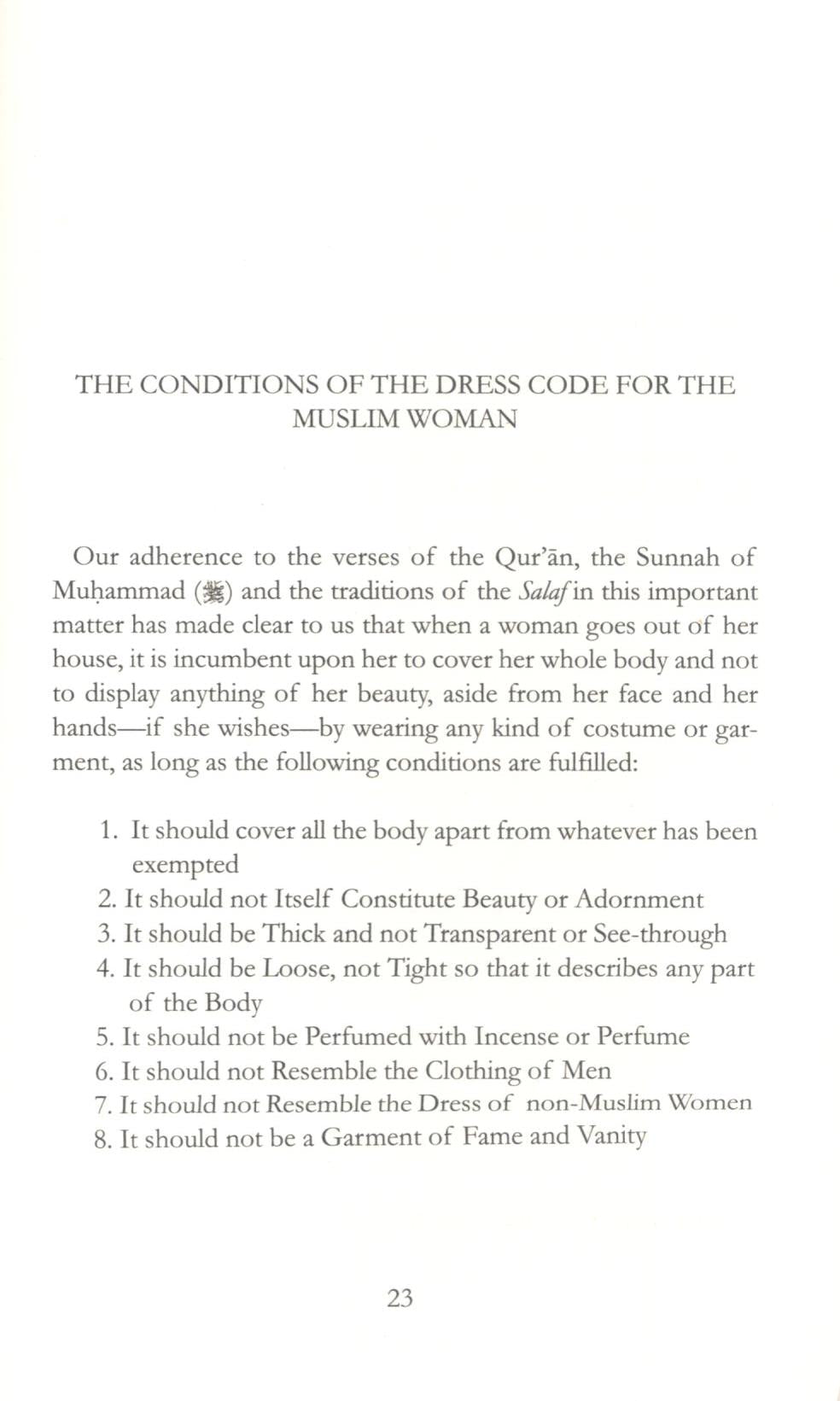 THE CONDITIONS OF THE DRESS CODE FOR THE MUSLIM WOMAN

Our adherence to the verses of the Qur'ān, the Sunnah of Muḥammad (ﷺ) and the traditions of the Salaf in this important matter has made clear to us that when a woman goes out of her house, it is incumbent upon her to cover her whole body and not to display anything of her beauty, aside from her face and her hands—if she wishes—by wearing any kind of costume or garment, as long as the following conditions are fulfilled:

1. It should cover all the body apart from whatever has been exempted
2. It should not Itself Constitute Beauty or Adornment
3. It should be Thick and not Transparent or See-through
4. It should be Loose, not Tight so that it describes any part of the Body
5. It should not be Perfumed with Incense or Perfume
6. It should not Resemble the Clothing of Men
7. It should not Resemble the Dress of non-Muslim Women
8. It should not be a Garment of Fame and Vanity

23